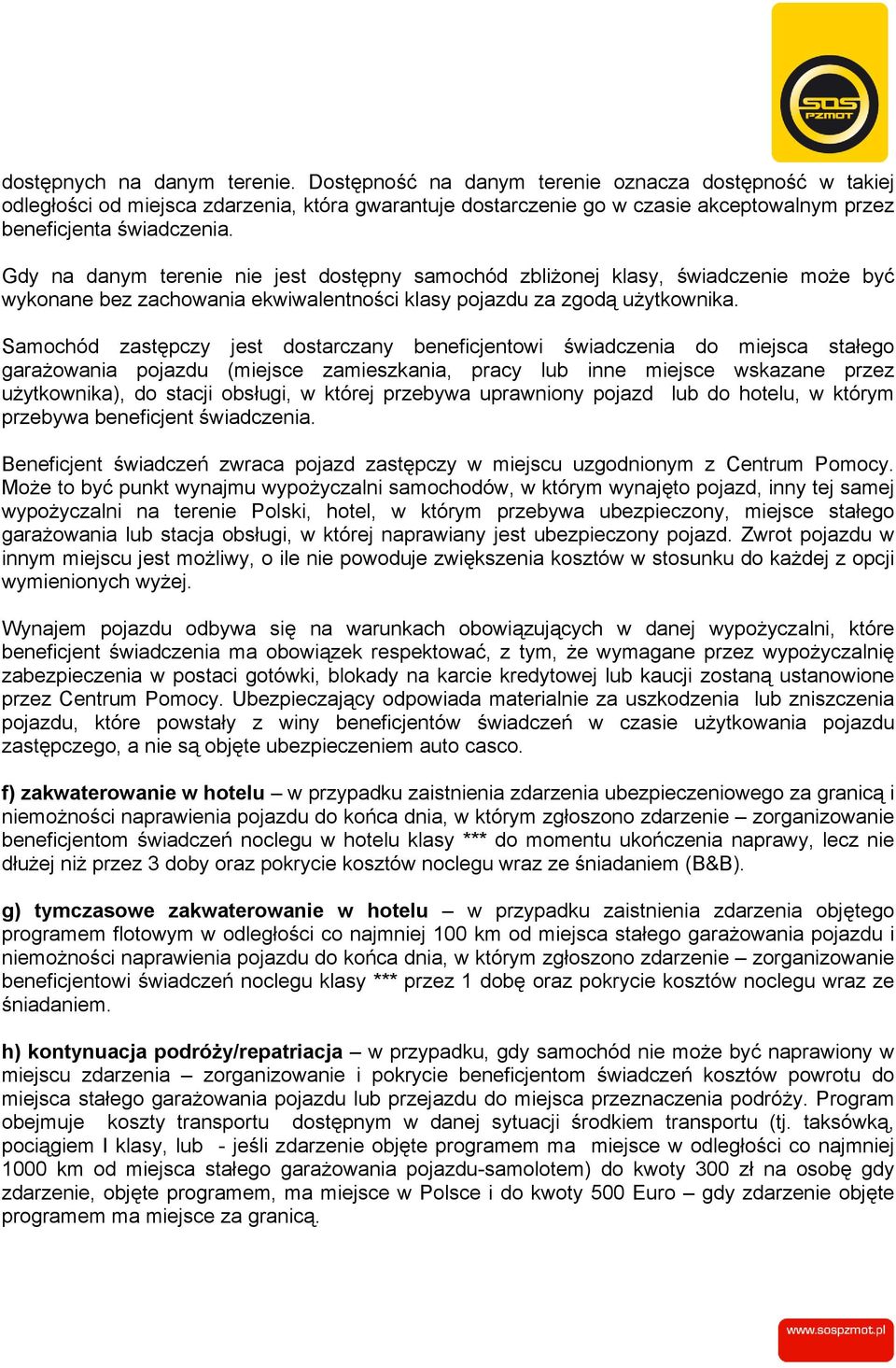 SOS PZMOT

dostępnych na danym terenie. Dostępność na danym terenie oznacza dostępność w takiej odległości od miejsca zdarzenia, która gwarantuje dostarczenie go w czasie akceptowalnym przez beneficjenta świadczenia.

Gdy na danym terenie nie jest dostępny samochód zbliżonej klasy, świadczenie może być wykonane bez zachowania ekwiwalentności klasy pojazdu za zgodą użytkownika.

Samochód zastępczy jest dostarczany beneficjentowi świadczenia do miejsca stałego garażowania pojazdu (miejsce zamieszkania, pracy lub inne miejsce wskazane przez użytkownika), do stacji obsługi, w której przebywa uprawniony pojazd lub do hotelu, w którym przebywa beneficjent świadczenia.

Beneficjent świadczeń zwraca pojazd zastępczy w miejscu uzgodnionym z Centrum Pomocy. Może to być punkt wynajmu wypożyczalni samochodów, w którym wynajęto pojazd, inny tej samej wypożyczalni na terenie Polski, hotel, w którym przebywa ubezpieczony, miejsce stałego garażowania lub stacja obsługi, w której naprawiany jest ubezpieczony pojazd. Zwrot pojazdu w innym miejscu jest możliwy, o ile nie powoduje zwiększenia kosztów w stosunku do każdej z opcji wymienionych wyżej.

Wynajem pojazdu odbywa się na warunkach obowiązujących w danej wypożyczalni, które beneficjent świadczenia ma obowiązek respektować, z tym, że wymagane przez wypożyczalnię zabezpieczenia w postaci gotówki, blokady na karcie kredytowej lub kaucji zostaną ustanowione przez Centrum Pomocy. Ubezpieczający odpowiada materialnie za uszkodzenia lub zniszczenia pojazdu, które powstały z winy beneficjentów świadczeń w czasie użytkowania pojazdu zastępczego, a nie są objęte ubezpieczeniem auto casco.

f) zakwaterowanie w hotelu – w przypadku zaistnienia zdarzenia ubezpieczeniowego za granicą i niemożności naprawienia pojazdu do końca dnia, w którym zgłoszono zdarzenie – zorganizowanie beneficjentom świadczeń noclegu w hotelu klasy *** do momentu ukończenia naprawy, lecz nie dłużej niż przez 3 doby oraz pokrycie kosztów noclegu wraz ze śniadaniem (B&B).

g) tymczasowe zakwaterowanie w hotelu – w przypadku zaistnienia zdarzenia objętego programem flotowym w odległości co najmniej 100 km od miejsca stałego garażowania pojazdu i niemożności naprawienia pojazdu do końca dnia, w którym zgłoszono zdarzenie – zorganizowanie beneficjentowi świadczeń noclegu klasy *** przez 1 dobę oraz pokrycie kosztów noclegu wraz ze śniadaniem.

h) kontynuacja podróży/repatriacja – w przypadku, gdy samochód nie może być naprawiony w miejscu zdarzenia – zorganizowanie i pokrycie beneficjentom świadczeń kosztów powrotu do miejsca stałego garażowania pojazdu lub przejazdu do miejsca przeznaczenia podróży. Program obejmuje koszty transportu dostępnym w danej sytuacji środkiem transportu (tj. taksówką, pociągiem I klasy, lub - jeśli zdarzenie objęte programem ma miejsce w odległości co najmniej 1000 km od miejsca stałego garażowania pojazdu-samolotem) do kwoty 300 zł na osobę gdy zdarzenie, objęte programem, ma miejsce w Polsce i do kwoty 500 Euro – gdy zdarzenie objęte programem ma miejsce za granicą.

www.sospzmot.pl